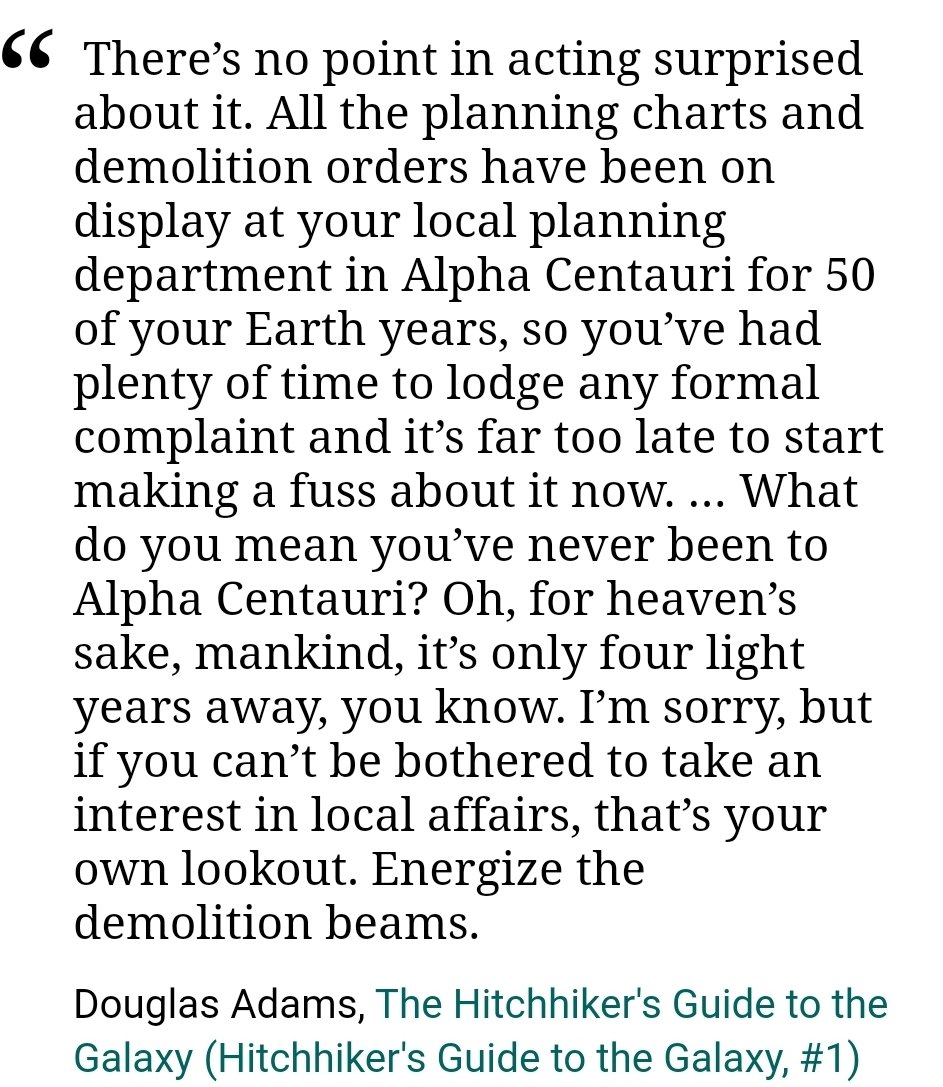 “ There’s no point in acting surprised about it. All the planning charts and demolition orders have been on display at your local planning department in Alpha Centauri for 50 of your Earth years, so you’ve had plenty of time to lodge any formal complaint and it’s far too late to start making a fuss about it now. … What do you mean you’ve never been to Alpha Centauri? Oh, for heaven’s sake, mankind, it’s only four light years away, you know. I’m sorry, but if you can’t be bothered to take an interest in local affairs, that’s your own lookout. Energize the demolition beams.

Douglas Adams, The Hitchhiker's Guide to the Galaxy (Hitchhiker's Guide to the Galaxy, #1)